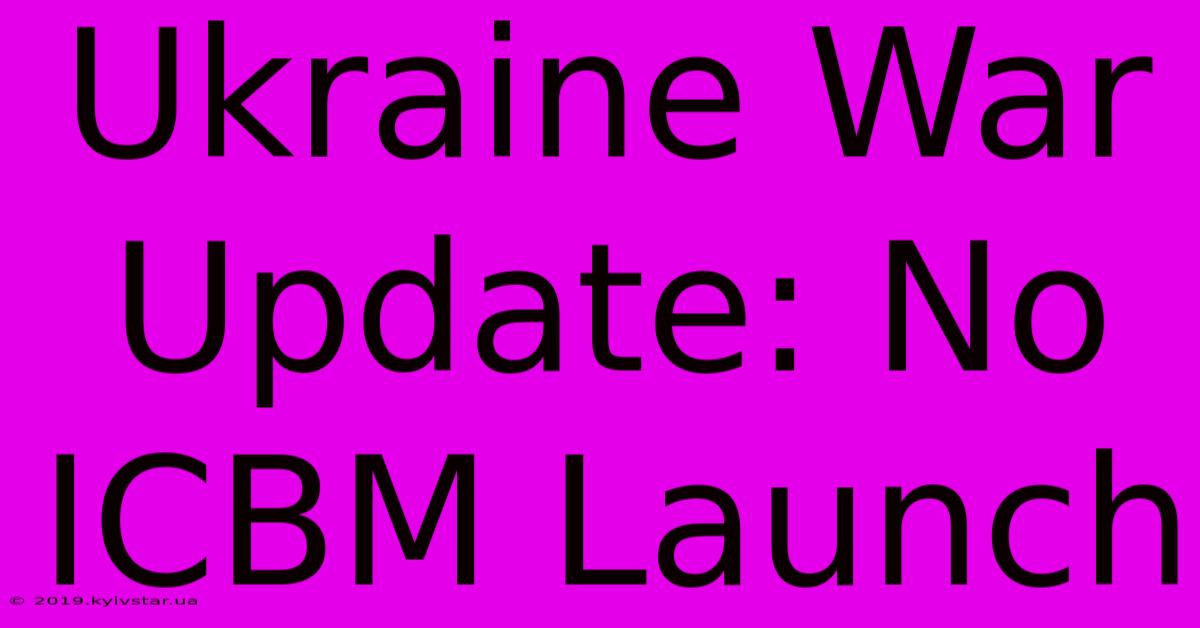 Ukraine War Update: No ICBM Launch

© 2019.kyivstar.ua